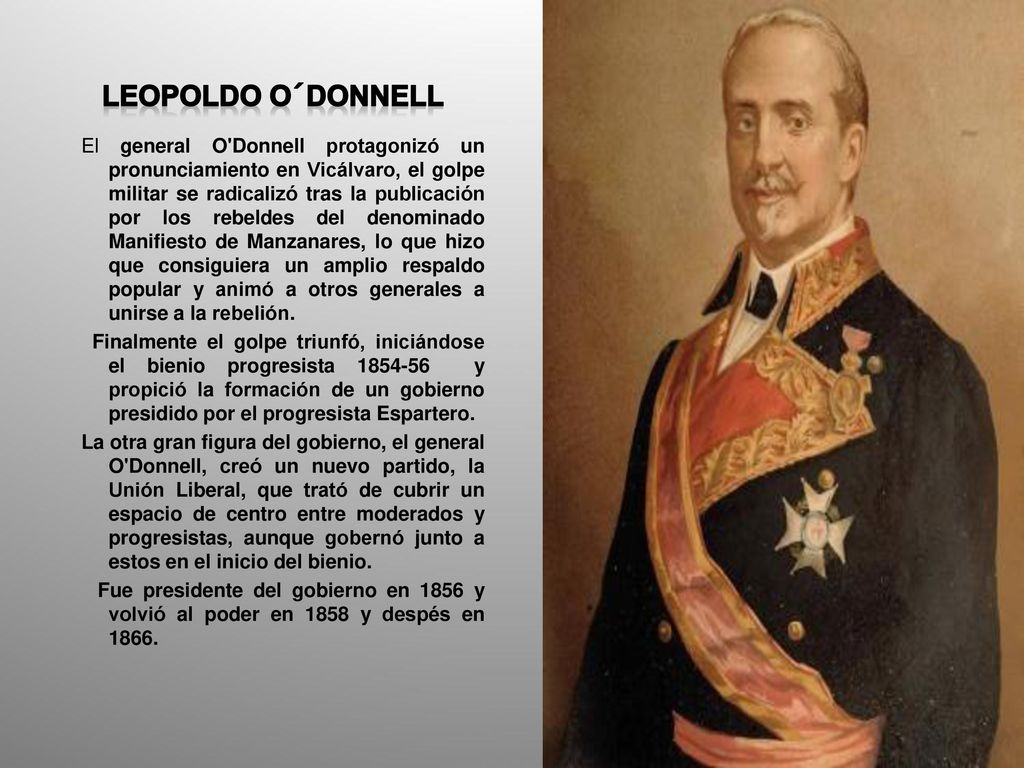 LEOPOLDO O´DONNELL

El general O'Donnell protagonizó un pronunciamiento en Vicálvaro, el golpe militar se radicalizó tras la publicación por los rebeldes del denominado Manifiesto de Manzanares, lo que hizo que consiguiera un amplio respaldo popular y animó a otros generales a unirse a la rebelión.

Finalmente el golpe triunfó, iniciándose el bienio progresista 1854-56 y propició la formación de un gobierno presidido por el progresista Espartero.

La otra gran figura del gobierno, el general O'Donnell, creó un nuevo partido, la Unión Liberal, que trató de cubrir un espacio de centro entre moderados y progresistas, aunque gobernó junto a estos en el inicio del bienio.

Fue presidente del gobierno en 1856 y volvió al poder en 1858 y despés en 1866.